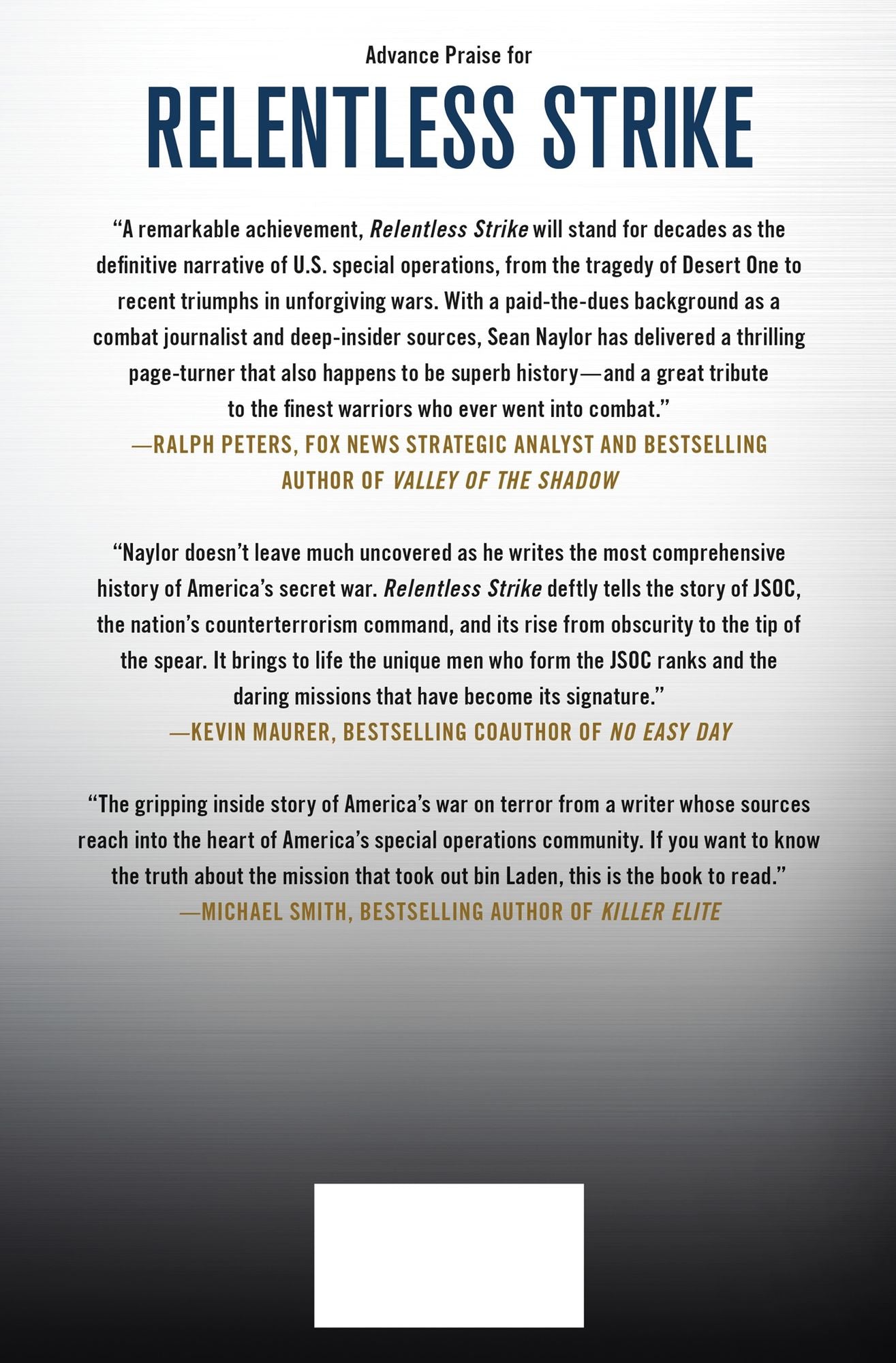 Advance Praise for

RELENTLESS STRIKE

"A remarkable achievement, Relentless Strike will stand for decades as the definitive narrative of U.S. special operations, from the tragedy of Desert One to recent triumphs in unforgiving wars. With a paid-the-dues background as a combat journalist and deep-insider sources, Sean Naylor has delivered a thrilling page-turner that also happens to be superb history—and a great tribute to the finest warriors who ever went into combat."

—RALPH PETERS, FOX NEWS STRATEGIC ANALYST AND BESTSELLING AUTHOR OF VALLEY OF THE SHADOW

"Naylor doesn't leave much uncovered as he writes the most comprehensive history of America's secret war. Relentless Strike deftly tells the story of JSOC, the nation's counterterrorism command, and its rise from obscurity to the tip of the spear. It brings to life the unique men who form the JSOC ranks and the daring missions that have become its signature."

—KEVIN MAURER, BESTSELLING COAUTHOR OF NO EASY DAY

"The gripping inside story of America's war on terror from a writer whose sources reach into the heart of America's special operations community. If you want to know the truth about the mission that took out bin Laden, this is the book to read."

—MICHAEL SMITH, BESTSELLING AUTHOR OF KILLER ELITE